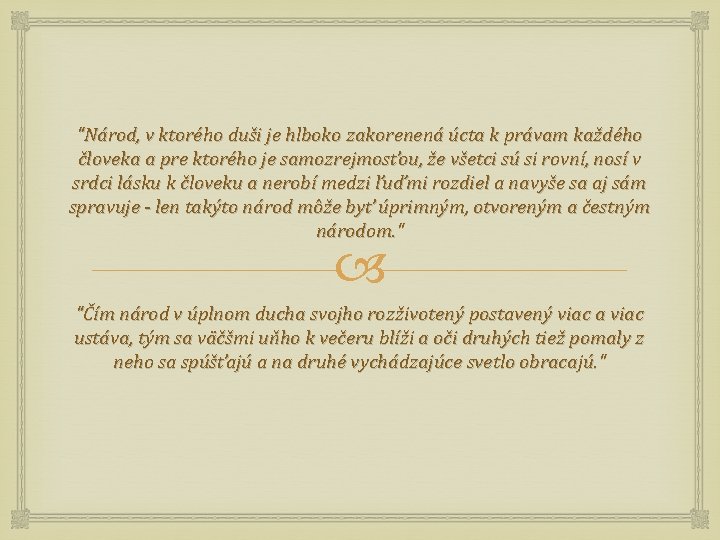 "Národ, v ktorého duši je hlboko zakorenená úcta k právam každého človeka a pre ktorého je samozrejmosťou, že všetci sú si rovní, nosí v srdci lásku k človeku a nerobí medzi ľuďmi rozdiel a navyše sa aj sám spravuje - len takýto národ môže byť úprimným, otvoreným a čestným národom."

"Čím národ v úplnom ducha svojho rozživotený postavený viac a viac ustáva, tým sa väčšmi uňho k večeru blíži a oči druhých tiež pomaly z neho sa spúšťajú a na druhé vychádzajúce svetlo obracajú."